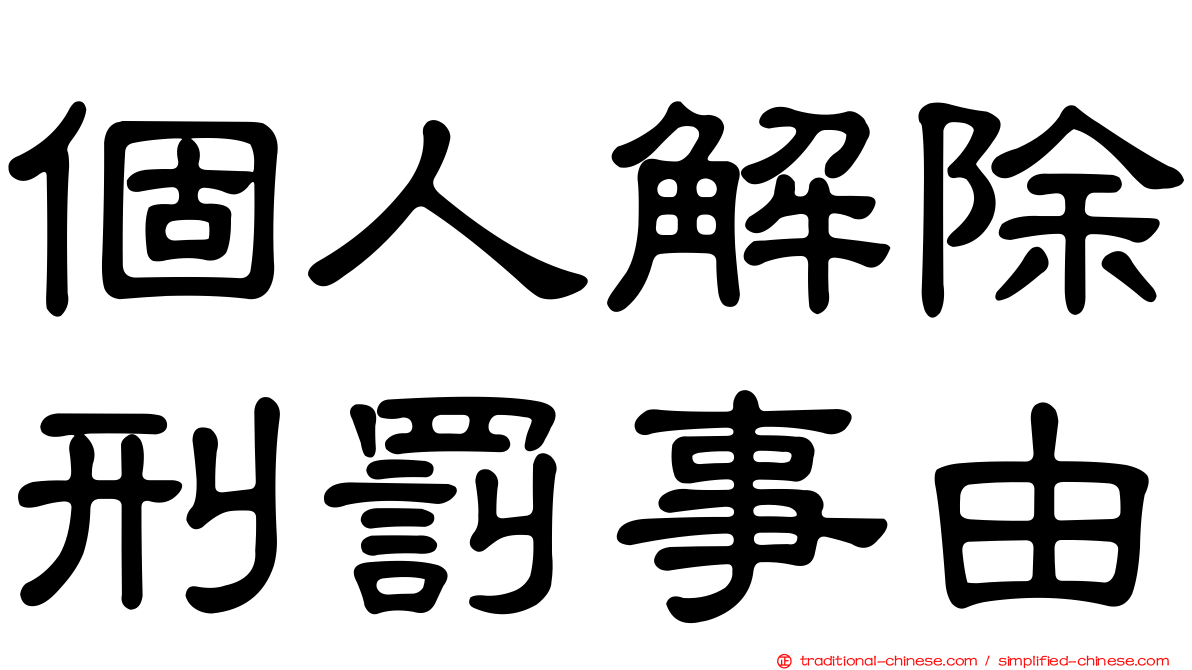 個人解除
刑罰事由

traditional-chinese.com / simplified-chinese.com